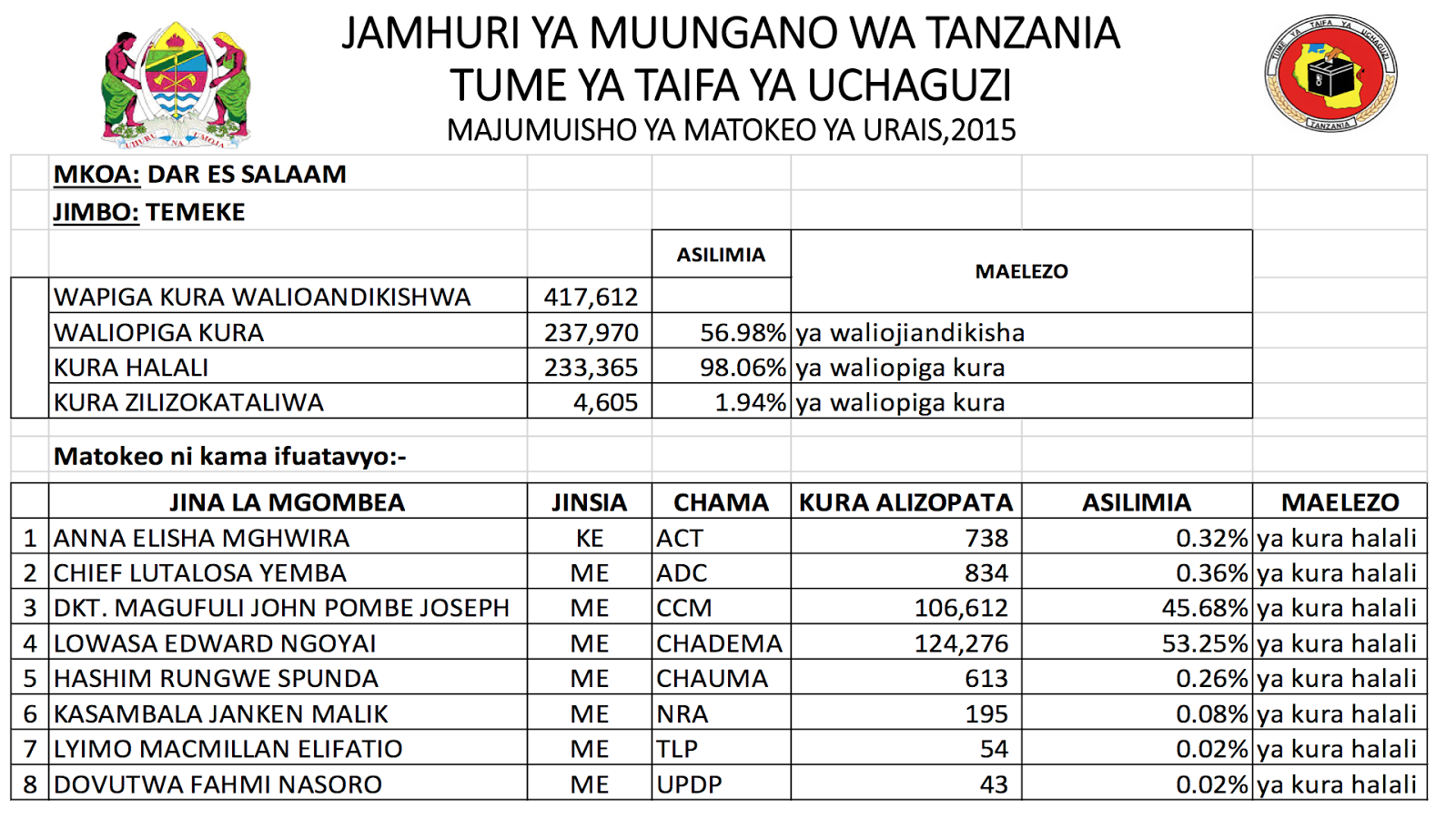 JAMHURI YA MUUNGANO WA TANZANIA
TUME YA TAIFA YA UCHAGUZI
MAJUMUISHO YA MATOKEO YA URAIS,2015

MKOA: DAR ES SALAAM
JIMBO: TEMEKE

|  |  | ASILIMIA | MAELEZO |
|---|---|---|---|
| WAPIGA KURA WALIOANDIKISHWA | 417,612 |  |  |
| WALIOPIGA KURA | 237,970 | 56.98% | ya waliojiandikisha |
| KURA HALALI | 233,365 | 98.06% | ya waliopiga kura |
| KURA ZILIZOKATALIWA | 4,605 | 1.94% | ya waliopiga kura |

Matokeo ni kama ifuatavyo:-

|  | JINA LA MGOMBEA | JINSIA | CHAMA | KURA ALIZOPATA | ASILIMIA | MAELEZO |
|---|---|---|---|---|---|---|
| 1 | ANNA ELISHA MGHWIRA | KE | ACT | 738 | 0.32% | ya kura halali |
| 2 | CHIEF LUTALOSA YEMBA | ME | ADC | 834 | 0.36% | ya kura halali |
| 3 | DKT. MAGUFULI JOHN POMBE JOSEPH | ME | CCM | 106,612 | 45.68% | ya kura halali |
| 4 | LOWASA EDWARD NGOYAI | ME | CHADEMA | 124,276 | 53.25% | ya kura halali |
| 5 | HASHIM RUNGWE SPUNDA | ME | CHAUMA | 613 | 0.26% | ya kura halali |
| 6 | KASAMBALA JANKEN MALIK | ME | NRA | 195 | 0.08% | ya kura halali |
| 7 | LYIMO MACMILLAN ELIFATIO | ME | TLP | 54 | 0.02% | ya kura halali |
| 8 | DOVUTWA FAHMI NASORO | ME | UPDP | 43 | 0.02% | ya kura halali |